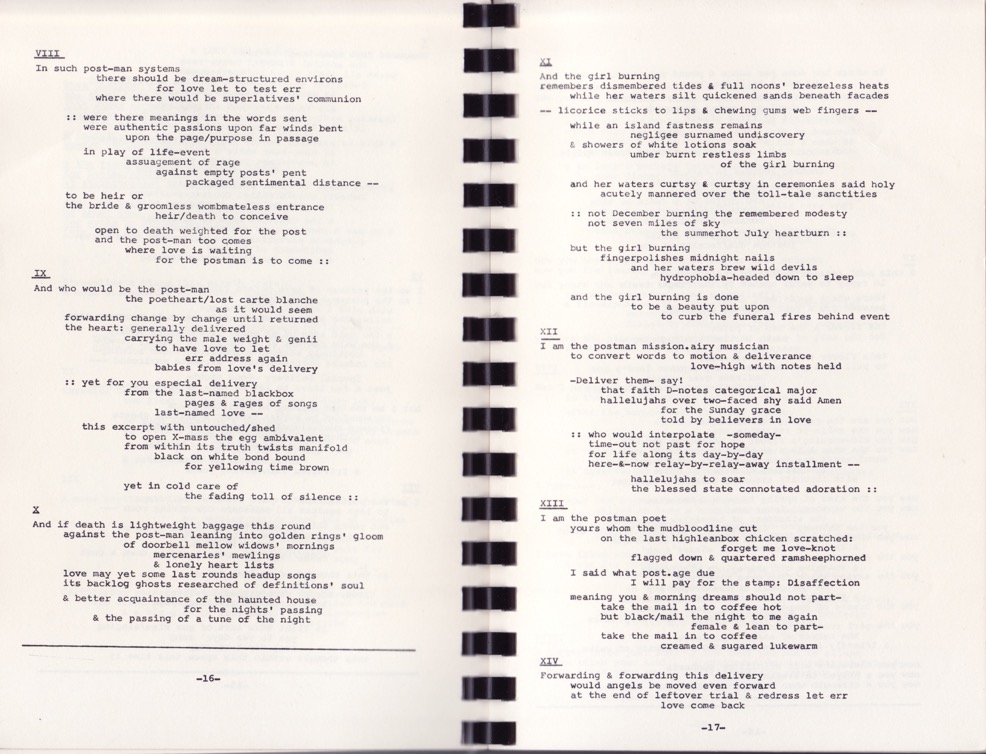 VIII
In such post-man systems
there should be dream-structured environs
for love let to test err
where there would be superlatives' communion

:: were there meanings in the words sent
were authentic passions upon far winds bent
upon the page/purpose in passage

in play of life-event
assuagement of rage
against empty posts' pent
packaged sentimental distance --

to be heir or
the bride & groomless wombmateless entrance
heir/death to conceive

open to death weighted for the post
and the post-man too comes
where love is waiting
for the postman is to come ::

IX
And who would be the post-man
the poetheart/lost carte blanche
as it would seem
forwarding change by change until returned
the heart: generally delivered
carrying the male weight & genii
to have love to let
err address again
babies from love's delivery

:: yet for you especial delivery
from the last-named blackbox
pages & rages of songs
last-named love --

this excerpt with untouched/shed
to open X-mass the egg ambivalent
from within its truth twists manifold
black on white bond bound
for yellowing time brown

yet in cold care of
the fading toll of silence ::

X
And if death is lightweight baggage this round
against the post-man leaning into golden rings' gloom
of doorbell mellow widows' mornings
mercenaries' mewlings
& lonely heart lists
love may yet some last rounds headup songs
its backlog ghosts researched of definitions' soul

& better acquaintance of the haunted house
for the nights' passing
& the passing of a tune of the night

-16-

XI
And the girl burning
remembers dismembered tides & full noons' breezeless heats
while her waters silt quickened sands beneath facades
-- licorice sticks to lips & chewing gums web fingers --

while an island fastness remains
negligee surnamed undiscovery
& showers of white lotions soak
umber burnt restless limbs
of the girl burning

and her waters curtsy & curtsy in ceremonies said holy
acutely mannered over the toll-tale sanctities

:: not December burning the remembered modesty
not seven miles of sky
the summerhot July heartburn ::

but the girl burning
fingerpolishes midnight nails
and her waters brew wild devils
hydrophobia-headed down to sleep

and the girl burning is done
to be a beauty put upon
to curb the funeral fires behind event

XII
I am the postman mission.airy musician
to convert words to motion & deliverance
love-high with notes held

-Deliver them- say!
that faith D-notes categorical major
hallelujahs over two-faced shy said Amen
for the Sunday grace
told by believers in love

:: who would interpolate -someday-
time-out not past for hope
for life along its day-by-day
here-&-now relay-by-relay-away installment --

hallelujahs to soar
the blessed state connotated adoration ::

XIII
I am the postman poet
yours whom the mudbloodline cut
on the last highleanbox chicken scratched:
forget me love-knot
flagged down & quartered ramsheephorned

I said what post.age due
I will pay for the stamp: Disaffection

meaning you & morning dreams should not part-
take the mail in to coffee hot
but black/mail the night to me again
female & lean to part-
take the mail in to coffee
creamed & sugared lukewarm

XIV
Forwarding & forwarding this delivery
would angels be moved even forward
at the end of leftover trial & redress let err
love come back

-17-